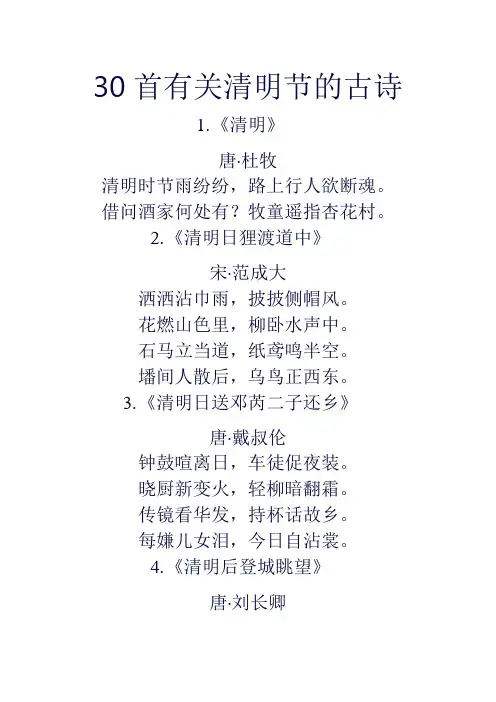 30 首有关清明节的古诗

1.《清明》

唐·杜牧

清明时节雨纷纷，路上行人欲断魂。
借问酒家何处有？牧童遥指杏花村。

2.《清明日狸渡道中》

宋·范成大

洒洒沾巾雨，披披侧帽风。
花燃山色里，柳卧水声中。
石马立当道，纸鸢鸣半空。
墦间人散后，乌鸟正西东。

3.《清明日送邓芮二子还乡》

唐·戴叔伦

钟鼓喧离日，车徒促夜装。
晓厨新变火，轻柳暗翻霜。
传镜看华发，持杯话故乡。
每嫌儿女泪，今日自沾裳。

4.《清明后登城眺望》

唐·刘长卿